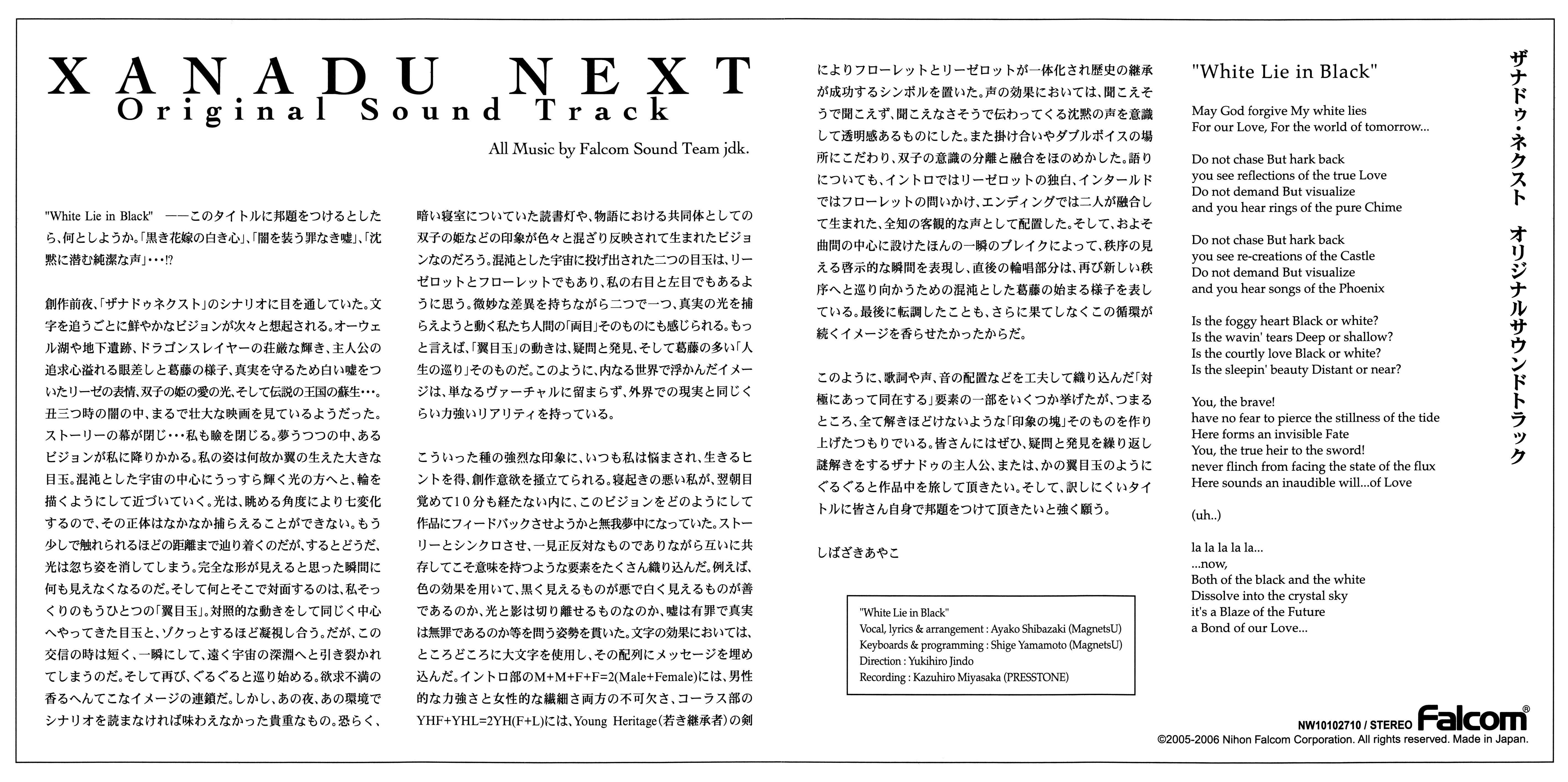 XANADU NEXT
Original Sound Track

All Music by Falcom Sound Team jdk.

"White Lie in Black" ――このタイトルに邦題をつけるとしたら、何としようか。「黒き花嫁の白き心」、「闇を装う罪なき嘘」、「沈黙に潜む純潔な声」・・・!?

創作前夜、「ザナドゥネクスト」のシナリオに目を通していた。文字を追うごとに鮮やかなビジョンが次々と想起される。オーウェル湖や地下遺跡、ドラゴンスレイヤーの荘厳な輝き、主人公の追求心溢れる眼差しと葛藤の様子、真実を守るため白い嘘をついたリーゼの表情、双子の姫の愛の光、そして伝説の王国の蘇生・・・。丑三つ時の闇の中、まるで壮大な映画を見ているようだった。ストーリーの幕が閉じ・・・私も瞼を閉じる。夢うつつの中、あるビジョンが私に降りかかる。私の姿は何故か翼の生えた大きな目玉。混沌とした宇宙の中心にうっすら輝く光の方へと、輪を描くようにして近づいていく。光は、眺める角度により七変化するので、その正体はなかなか捕らえることができない。もう少しで触れられるほどの距離まで辿り着くのだが、するとどうだ、光は忽ち姿を消してしまう。完全な形が見えると思った瞬間に何も見えなくなるのだ。そして何とそこで対面するのは、私そっくりのもうひとつの「翼目玉」。対照的な動きをして同じく中心へやってきた目玉と、ゾクっとするほど凝視し合う。だが、この交信の時は短く、一瞬にして、遠く宇宙の深淵へと引き裂かれてしまうのだ。そして再び、ぐるぐると巡り始める。欲求不満の香るへんてこなイメージの連鎖だ。しかし、あの夜、あの環境でシナリオを読まなければ味わえなかった貴重なもの。恐らく、暗い寝室についていた読書灯や、物語における共同体としての双子の姫などの印象が色々と混ざり反映されて生まれたビジョンなのだろう。混沌とした宇宙に投げ出された二つの目玉は、リーゼロットとフローレットでもあり、私の右目と左目でもあるように思う。微妙な差異を持ちながら二つで一つ、真実の光を捕らえようと動く私たち人間の「両目」そのものにも感じられる。もっと言えば、「翼目玉」の動きは、疑問と発見、そして葛藤の多い「人生の巡り」そのものだ。このように、内なる世界で浮かんだイメージは、単なるヴァーチャルに留まらず、外界での現実と同じくらい力強いリアリティを持っている。

こういった種の強烈な印象に、いつも私は悩まされ、生きるヒントを得、創作意欲を掻立てられる。寝起きの悪い私が、翌朝目覚めて10分も経たない内に、このビジョンをどのようにして作品にフィードバックさせようかと無我夢中になっていた。ストーリーとシンクロさせ、一見正反対なものでありながら互いに共存してこそ意味を持つような要素をたくさん織り込んだ。例えば、色の効果を用いて、黒く見えるものが悪で白く見えるものが善であるのか、光と影は切り離せるものなのか、嘘は有罪で真実は無罪であるのか等を問う姿勢を貫いた。文字の効果においては、ところどころに大文字を使用し、その配列にメッセージを埋め込んだ。イントロ部のM+M+F+F=2(Male+Female)には、男性的な力強さと女性的な繊細さ両方の不可欠さ、コーラス部のYHF+YHL=2YH(F+L)には、Young Heritage(若き継承者)の剣によりフローレットとリーゼロットが一体化され歴史の継承が成功するシンボルを置いた。声の効果においては、聞こえそうで聞こえず、聞こえなさそうで伝わってくる沈黙の声を意識して透明感あるものにした。また掛け合いやダブルボイスの場所にこだわり、双子の意識の分離と融合をほのめかした。語りについても、イントロではリーゼロットの独白、インタールドではフローレットの問いかけ、エンディングでは二人が融合して生まれた、全知の客観的な声として配置した。そして、およそ曲間の中心に設けたほんの一瞬のブレイクによって、秩序の見える啓示的な瞬間を表現し、直後の輪唱部分は、再び新しい秩序へと巡り向かうための混沌とした葛藤の始まる様子を表している。最後に転調したことも、さらに果てしなくこの循環が続くイメージを香らせたかったからだ。

このように、歌詞や声、音の配置などを工夫して織り込んだ「対極にあって同在する」要素の一部をいくつか挙げたが、つまるところ、全て解きほどけないような「印象の塊」そのものを作り上げたつもりでいる。皆さんにはぜひ、疑問と発見を繰り返し謎解きをするザナドゥの主人公、または、かの翼目玉のようにぐるぐると作品中を旅して頂きたい。そして、訳しにくいタイトルに皆さん自身で邦題をつけて頂きたいと強く願う。

しばざきあやこ

"White Lie in Black"
Vocal, lyrics & arrangement : Ayako Shibazaki (MagnetsU)
Keyboards & programming : Shige Yamamoto (MagnetsU)
Direction : Yukihiro Jindo
Recording : Kazuhiro Miyasaka (PRESSTONE)

"White Lie in Black"

May God forgive My white lies
For our Love, For the world of tomorrow...

Do not chase But hark back
you see reflections of the true Love
Do not demand But visualize
and you hear rings of the pure Chime

Do not chase But hark back
you see re-creations of the Castle
Do not demand But visualize
and you hear songs of the Phoenix

Is the foggy heart Black or white?
Is the wavin' tears Deep or shallow?
Is the courtly love Black or white?
Is the sleepin' beauty Distant or near?

You, the brave!
have no fear to pierce the stillness of the tide
Here forms an invisible Fate
You, the true heir to the sword!
never flinch from facing the state of the flux
Here sounds an inaudible will...of Love

(uh..)

la la la la la...
...now,
Both of the black and the white
Dissolve into the crystal sky
it's a Blaze of the Future
a Bond of our Love...

ザナドゥ・ネクスト オリジナルサウンドトラック

NW10102710 / STEREO Falcom®
©2005-2006 Nihon Falcom Corporation. All rights reserved. Made in Japan.